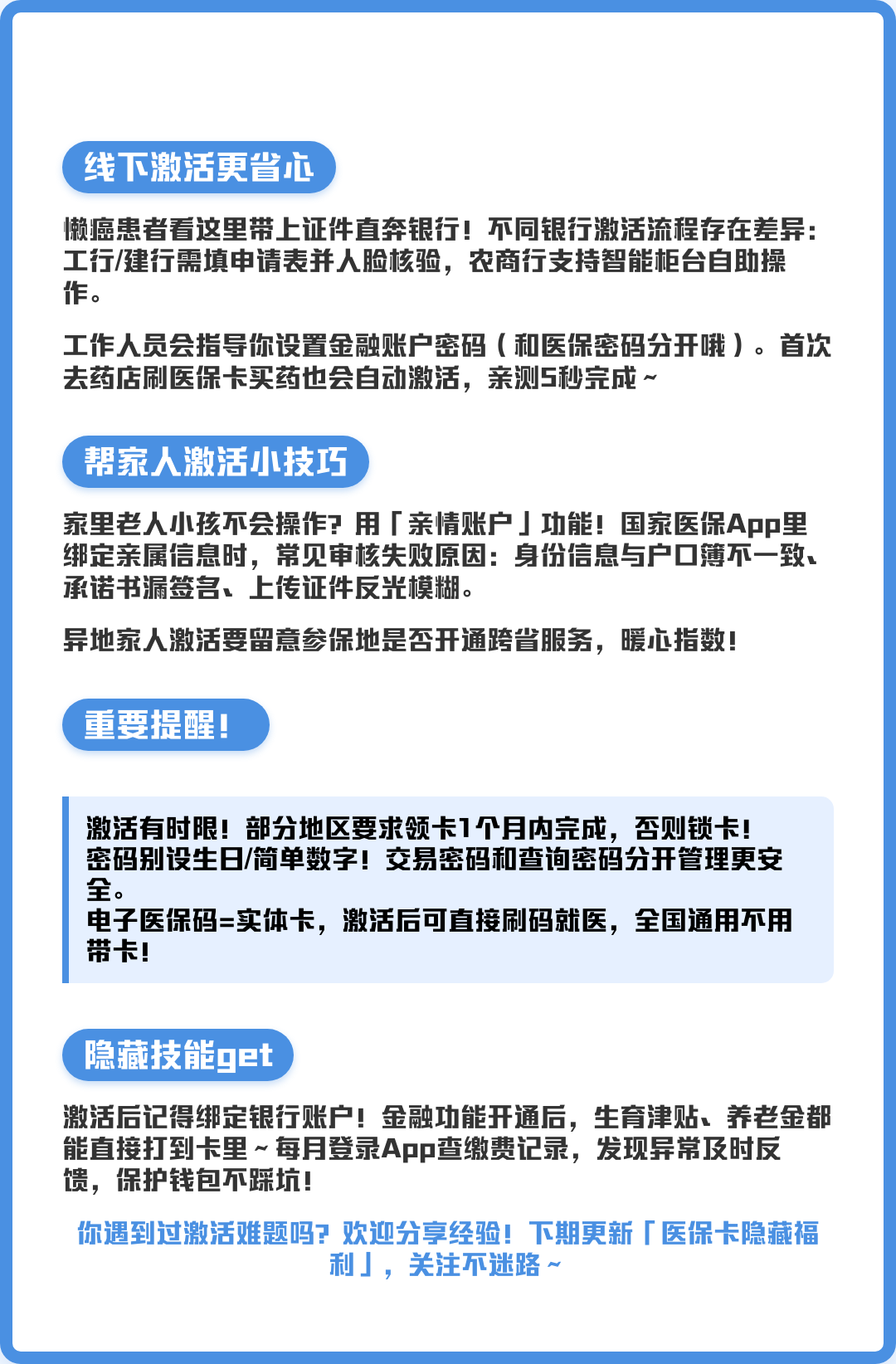 线下激活更省心

懒癌患者看这里带上证件直奔银行！不同银行激活流程存在差异：工行/建行需填申请表并人脸核验，农商行支持智能柜台自助操作。

工作人员会指导你设置金融账户密码（和医保密码分开哦）。首次去药店刷医保卡买药也会自动激活，亲测5秒完成~

帮家人激活小技巧

家里老人小孩不会操作？用「亲情账户」功能！国家医保App里绑定亲属信息时，常见审核失败原因：身份信息与户口簿不一致、承诺书漏签名、上传证件反光模糊。

异地家人激活要留意参保地是否开通跨省服务，暖心指数！

重要提醒！

激活有时限！部分地区要求领卡1个月内完成，否则锁卡！
密码别设生日/简单数字！交易密码和查询密码分开管理更安全。
电子医保码=实体卡，激活后可直接刷码就医，全国通用不用带卡！

隐藏技能get

激活后记得绑定银行账户！金融功能开通后，生育津贴、养老金都能直接打到卡里~每月登录App查缴费记录，发现异常及时反馈，保护钱包不踩坑！

你遇到过激活难题吗？欢迎分享经验！下期更新「医保卡隐藏福利」，关注不迷路~